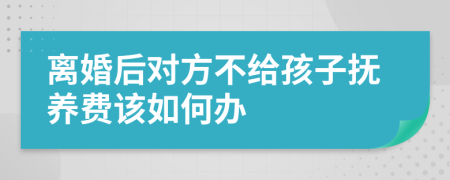 离婚后对方不给孩子抚养费该如何办